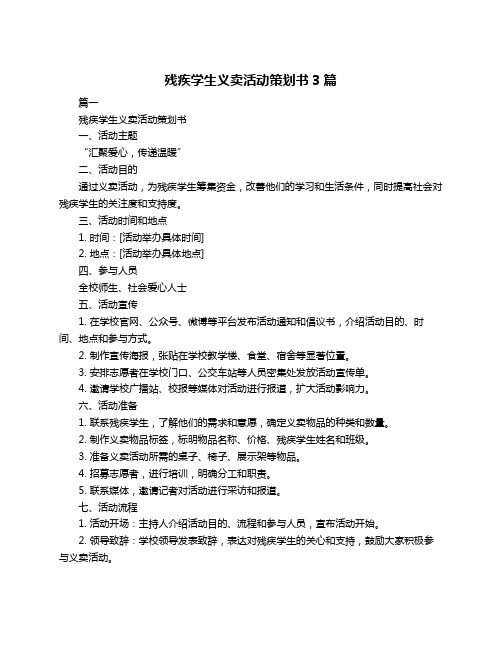 残疾学生义卖活动策划书 3 篇

篇一

残疾学生义卖活动策划书

一、活动主题

“汇聚爱心，传递温暖”

二、活动目的

通过义卖活动，为残疾学生筹集资金，改善他们的学习和生活条件，同时提高社会对残疾学生的关注度和支持度。

三、活动时间和地点

1. 时间：[活动举办具体时间]

2. 地点：[活动举办具体地点]

四、参与人员

全校师生、社会爱心人士

五、活动宣传

1. 在学校官网、公众号、微博等平台发布活动通知和倡议书，介绍活动目的、时间、地点和参与方式。

2. 制作宣传海报，张贴在学校教学楼、食堂、宿舍等显著位置。

3. 安排志愿者在学校门口、公交车站等人员密集处发放活动宣传单。

4. 邀请学校广播站、校报等媒体对活动进行报道，扩大活动影响力。

六、活动准备

1. 联系残疾学生，了解他们的需求和意愿，确定义卖物品的种类和数量。

2. 制作义卖物品标签，标明物品名称、价格、残疾学生姓名和班级。

3. 准备义卖活动所需的桌子、椅子、展示架等物品。

4. 招募志愿者，进行培训，明确分工和职责。

5. 联系媒体，邀请记者对活动进行采访和报道。

七、活动流程

1. 活动开场：主持人介绍活动目的、流程和参与人员，宣布活动开始。

2. 领导致辞：学校领导发表致辞，表达对残疾学生的关心和支持，鼓励大家积极参与义卖活动。